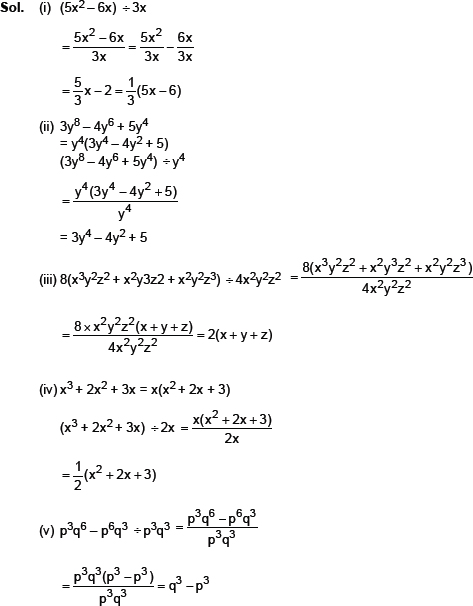 **Sol.** (i) $(5x^2 - 6x) \div 3x$

$= \frac{5x^2 - 6x}{3x} = \frac{5x^2}{3x} - \frac{6x}{3x}$

$= \frac{5}{3}x - 2 = \frac{1}{3}(5x - 6)$

(ii) $3y^8 - 4y^6 + 5y^4$
$= y^4(3y^4 - 4y^2 + 5)$
$(3y^8 - 4y^6 + 5y^4) \div y^4$

$= \frac{y^4(3y^4 - 4y^2 + 5)}{y^4}$

$= 3y^4 - 4y^2 + 5$

(iii) $8(x^3y^2z^2 + x^2y3z2 + x^2y^2z^3) \div 4x^2y^2z^2 = \frac{8(x^3y^2z^2 + x^2y^3z^2 + x^2y^2z^3)}{4x^2y^2z^2}$

$= \frac{8 \times x^2y^2z^2(x + y + z)}{4x^2y^2z^2} = 2(x + y + z)$

(iv) $x^3 + 2x^2 + 3x = x(x^2 + 2x + 3)$

$(x^3 + 2x^2 + 3x) \div 2x = \frac{x(x^2 + 2x + 3)}{2x}$

$= \frac{1}{2}(x^2 + 2x + 3)$

(v) $p^3q^6 - p^6q^3 \div p^3q^3 = \frac{p^3q^6 - p^6q^3}{p^3q^3}$

$= \frac{p^3q^3(p^3 - p^3)}{p^3q^3} = q^3 - p^3$